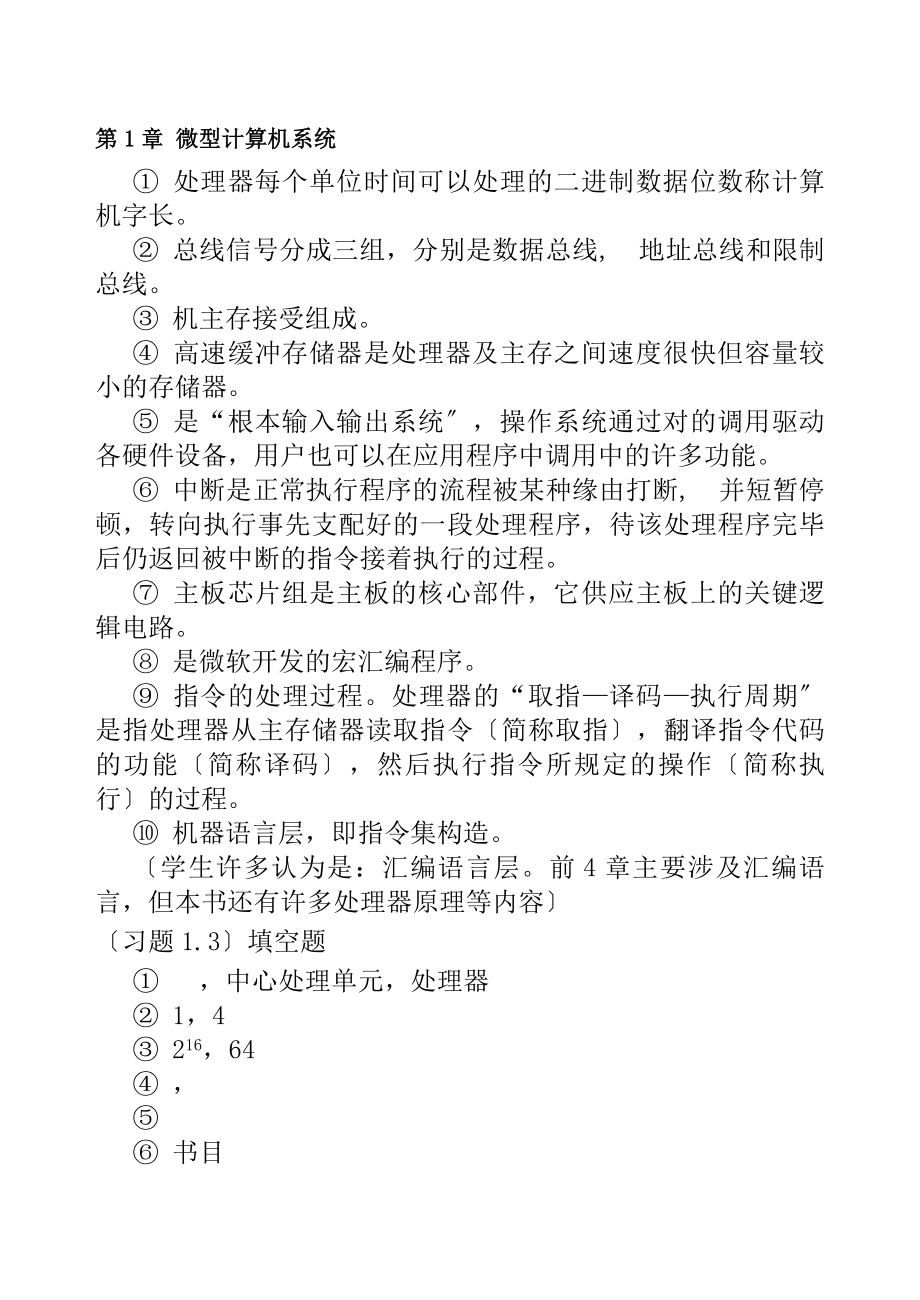 第 1 章 微型计算机系统

① 处理器每个单位时间可以处理的二进制数据位数称计算机字长。

② 总线信号分成三组，分别是数据总线， 地址总线和限制总线。

③ 机主存接受组成。

④ 高速缓冲存储器是处理器及主存之间速度很快但容量较小的存储器。

⑤ 是“根本输入输出系统″，操作系统通过对的调用驱动各硬件设备，用户也可以在应用程序中调用中的许多功能。

⑥ 中断是正常执行程序的流程被某种缘由打断， 并短暂停顿，转向执行事先支配好的一段处理程序，待该处理程序完毕后仍返回被中断的指令接着执行的过程。

⑦ 主板芯片组是主板的核心部件，它供应主板上的关键逻辑电路。

⑧ 是微软开发的宏汇编程序。

⑨ 指令的处理过程。处理器的“取指—译码—执行周期″是指处理器从主存储器读取指令〔简称取指〕，翻译指令代码的功能〔简称译码〕，然后执行指令所规定的操作〔简称执行〕的过程。

⑩ 机器语言层，即指令集构造。

〔学生许多认为是：汇编语言层。前 4 章主要涉及汇编语言，但本书还有许多处理器原理等内容〕

〔习题 1.3〕填空题

① ，中心处理单元，处理器

② 1，4

③ $2^{16}$，64

④ ，

⑤

⑥ 书目